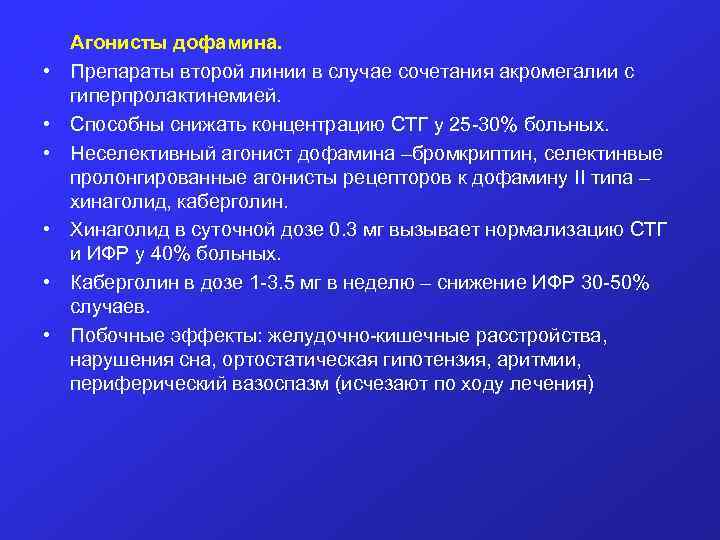 Агонисты дофамина.

• Препараты второй линии в случае сочетания акромегалии с гиперпролактинемией.

• Способны снижать концентрацию СТГ у 25-30% больных.

• Неселективный агонист дофамина –бромкриптин, селектинвые пролонгированные агонисты рецепторов к дофамину II типа – хинаголид, каберголин.

• Хинаголид в суточной дозе 0.3 мг вызывает нормализацию СТГ и ИФР у 40% больных.

• Каберголин в дозе 1-3.5 мг в неделю – снижение ИФР 30-50% случаев.

• Побочные эффекты: желудочно-кишечные расстройства, нарушения сна, ортостатическая гипотензия, аритмии, периферический вазоспазм (исчезают по ходу лечения)